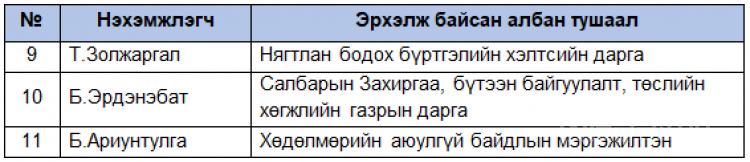 | № | Нэхэмжлэгч | Эрхэлж байсан албан тушаал |
|---|---|---|
| 9 | Т.Золжаргал | Нягтлан бодох бүртгэлийн хэлтсийн дарга |
| 10 | Б.Эрдэнэбат | Салбарын Захиргаа, бүтээн байгуулалт, төслийн хөгжлийн газрын дарга |
| 11 | Б.Ариунтулга | Хөдөлмөрийн аюулгүй байдлын мэргэжилтэн |